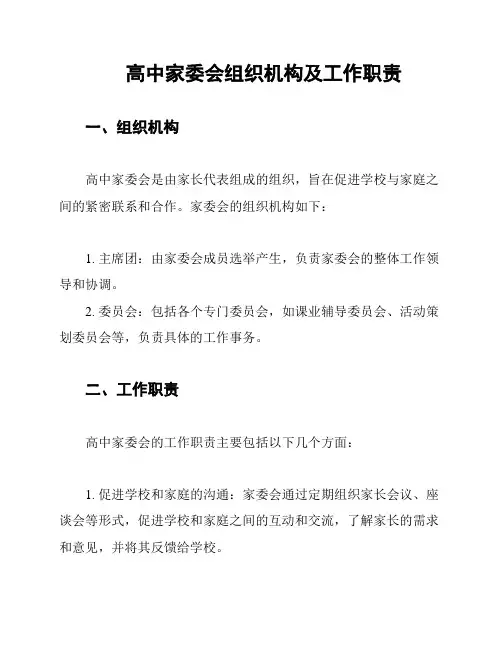 高中家委会组织机构及工作职责

一、组织机构

高中家委会是由家长代表组成的组织，旨在促进学校与家庭之间的紧密联系和合作。家委会的组织机构如下：

1. 主席团：由家委会成员选举产生，负责家委会的整体工作领导和协调。
2. 委员会：包括各个专门委员会，如课业辅导委员会、活动策划委员会等，负责具体的工作事务。

二、工作职责

高中家委会的工作职责主要包括以下几个方面：

1. 促进学校和家庭的沟通：家委会通过定期组织家长会议、座谈会等形式，促进学校和家庭之间的互动和交流，了解家长的需求和意见，并将其反馈给学校。